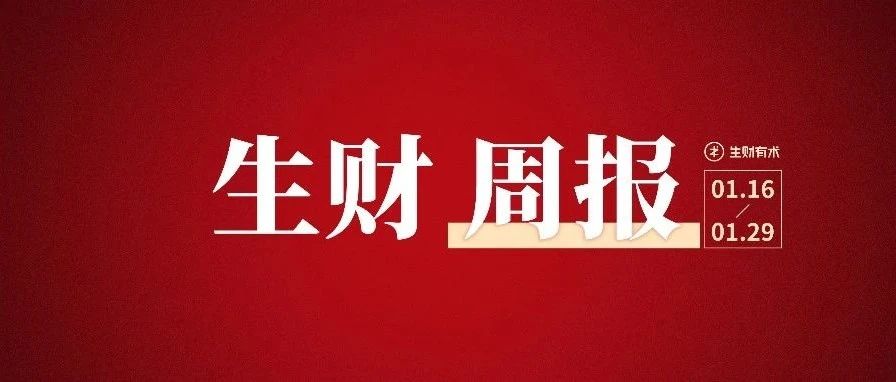 生财 周报

生财有术

01.16
/
01.29